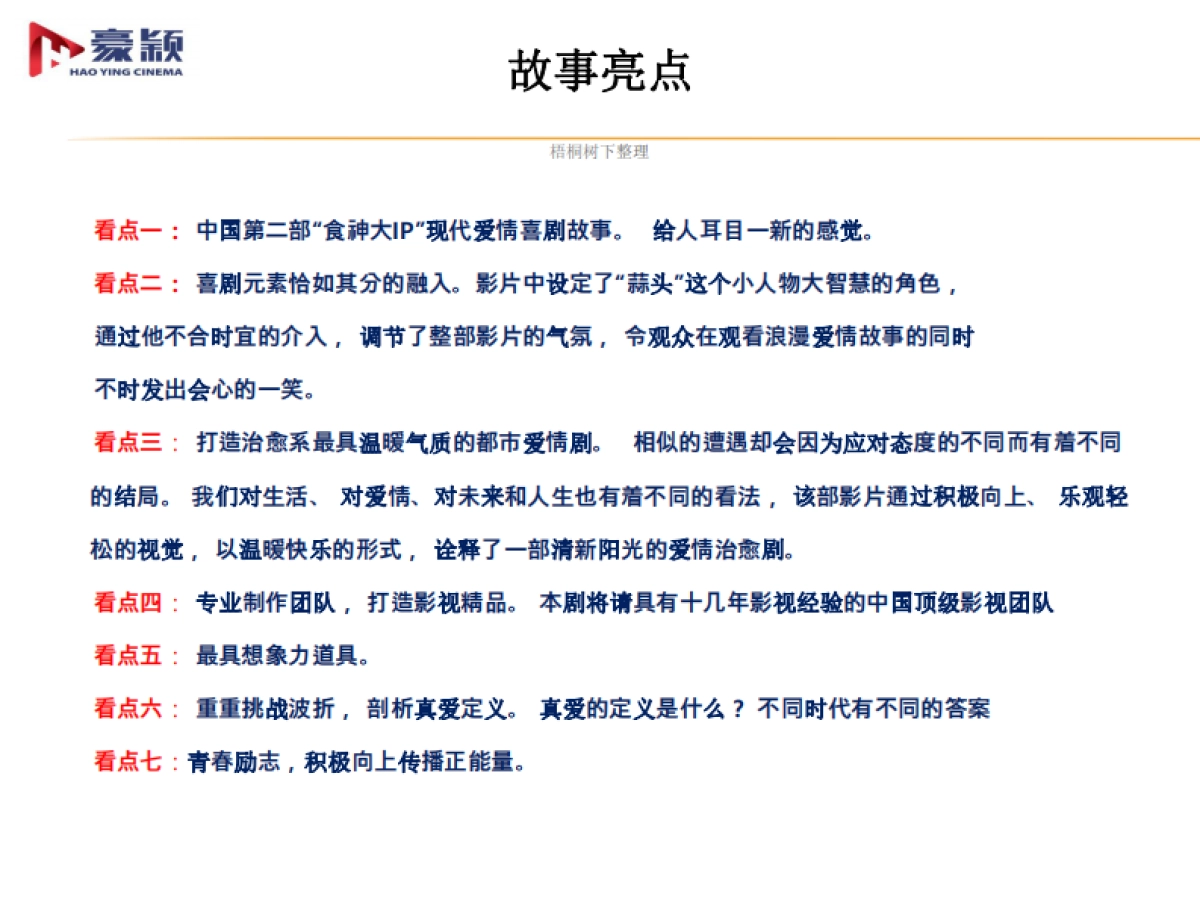 豪颖
HAO YING CINEMA

故事亮点

梧桐树下整理

看点一： 中国第二部“食神大IP”现代爱情喜剧故事。 给人耳目一新的感觉。

看点二： 喜剧元素恰如其分的融入。影片中设定了“蒜头”这个小人物大智慧的角色，通过他不合时宜的介入， 调节了整部影片的气氛， 令观众在观看浪漫爱情故事的同时不时发出会心的一笑。

看点三： 打造治愈系最具温暖气质的都市爱情剧。 相似的遭遇却会因为应对态度的不同而有着不同的结局。 我们对生活、 对爱情、对未来和人生也有着不同的看法， 该部影片通过积极向上、 乐观轻松的视觉， 以温暖快乐的形式， 诠释了一部清新阳光的爱情治愈剧。

看点四： 专业制作团队， 打造影视精品。 本剧将请具有十几年影视经验的中国顶级影视团队

看点五： 最具想象力道具。

看点六： 重重挑战波折， 剖析真爱定义。 真爱的定义是什么？ 不同时代有不同的答案

看点七：青春励志，积极向上传播正能量。